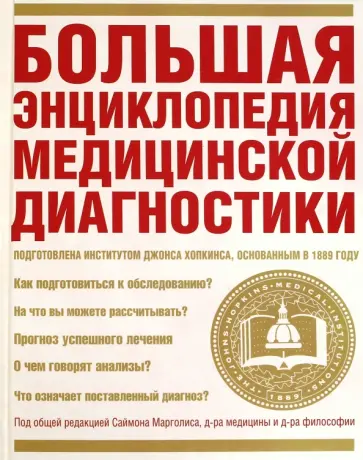 БОЛЬШАЯ ЭНЦИКЛОПЕДИЯ МЕДИЦИНСКОЙ ДИАГНОСТИКИ

ПОДГОТОВЛЕНА ИНСТИТУТОМ ДЖОНСА ХОПКИНСА, ОСНОВАННЫМ В 1889 ГОДУ

Как подготовиться к обследованию?

На что вы можете рассчитывать?

Прогноз успешного лечения

О чем говорят анализы?

Что означает поставленный диагноз?

THE JOHNS HOPKINS MEDICAL INSTITUTIONS 1889

Под общей редакцией Саймона Марголиса, д-ра медицины и д-ра философии